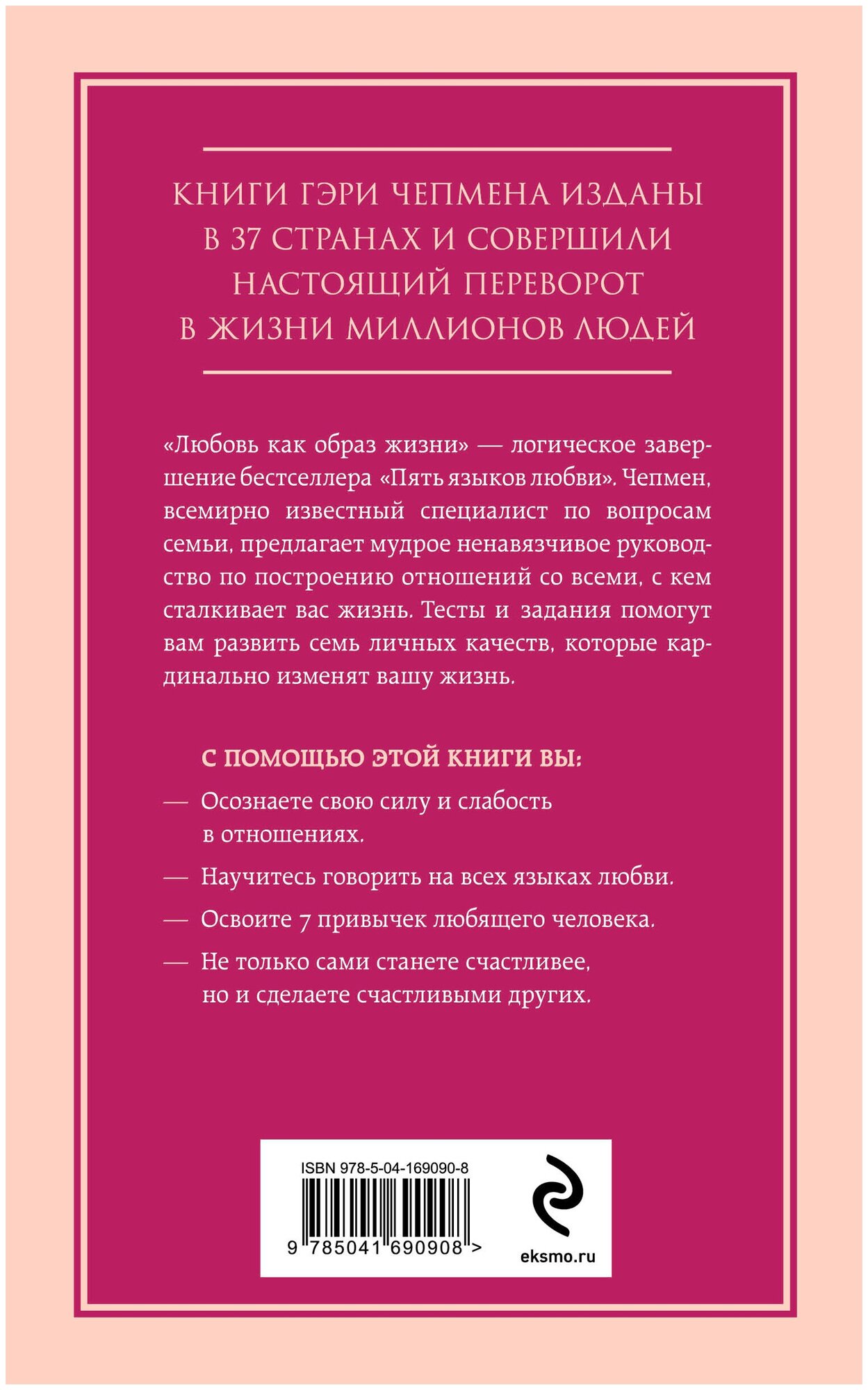 КНИГИ ГЭРИ ЧЕПМЕНА ИЗДАНЫ В 37 СТРАНАХ И СОВЕРШИЛИ НАСТОЯЩИЙ ПЕРЕВОРОТ В ЖИЗНИ МИЛЛИОНОВ ЛЮДЕЙ

«Любовь как образ жизни» — логическое завершение бестселлера «Пять языков любви». Чепмен, всемирно известный специалист по вопросам семьи, предлагает мудрое ненавязчивое руководство по построению отношений со всеми, с кем сталкивает вас жизнь. Тесты и задания помогут вам развить семь личных качеств, которые кардинально изменят вашу жизнь.

С ПОМОЩЬЮ ЭТОЙ КНИГИ ВЫ:

— Осознаете свою силу и слабость в отношениях.

— Научитесь говорить на всех языках любви.

— Освоите 7 привычек любящего человека.

— Не только сами станете счастливее, но и сделаете счастливыми других.

ISBN 978-5-04-169090-8

9 785041 690908 >

eksmo.ru